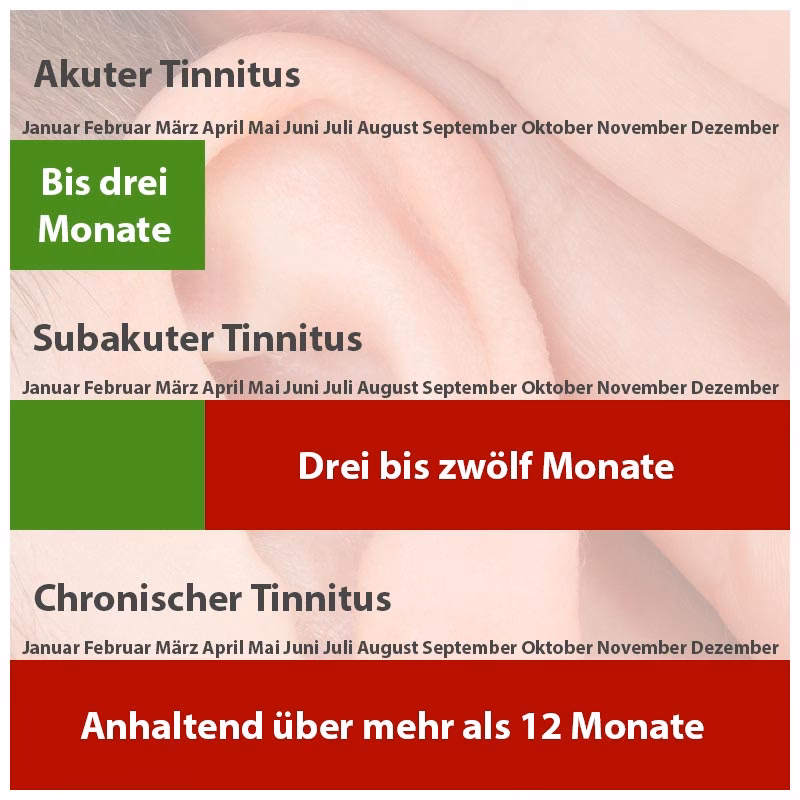 Akuter Tinnitus

Januar Februar März April Mai Juni Juli August September Oktober November Dezember

Bis drei Monate

Subakuter Tinnitus

Januar Februar März April Mai Juni Juli August September Oktober November Dezember

Drei bis zwölf Monate

Chronischer Tinnitus

Januar Februar März April Mai Juni Juli August September Oktober November Dezember

Anhaltend über mehr als 12 Monate